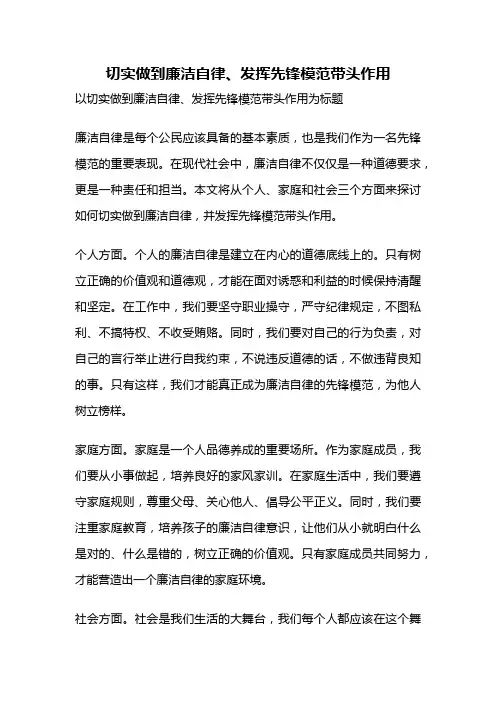 切实做到廉洁自律、发挥先锋模范带头作用

以切实做到廉洁自律、发挥先锋模范带头作用为标题

廉洁自律是每个公民应该具备的基本素质，也是我们作为一名先锋模范的重要表现。在现代社会中，廉洁自律不仅仅是一种道德要求，更是一种责任和担当。本文将从个人、家庭和社会三个方面来探讨如何切实做到廉洁自律，并发挥先锋模范带头作用。

个人方面。个人的廉洁自律是建立在内心的道德底线上的。只有树立正确的价值观和道德观，才能在面对诱惑和利益的时候保持清醒和坚定。在工作中，我们要坚守职业操守，严守纪律规定，不图私利、不搞特权、不收受贿赂。同时，我们要对自己的行为负责，对自己的言行举止进行自我约束，不说违反道德的话，不做违背良知的事。只有这样，我们才能真正成为廉洁自律的先锋模范，为他人树立榜样。

家庭方面。家庭是一个人品德养成的重要场所。作为家庭成员，我们要从小事做起，培养良好的家风家训。在家庭生活中，我们要遵守家庭规则，尊重父母、关心他人、倡导公平正义。同时，我们要注重家庭教育，培养孩子的廉洁自律意识，让他们从小就明白什么是对的、什么是错的，树立正确的价值观。只有家庭成员共同努力，才能营造出一个廉洁自律的家庭环境。

社会方面。社会是我们生活的大舞台，我们每个人都应该在这个舞